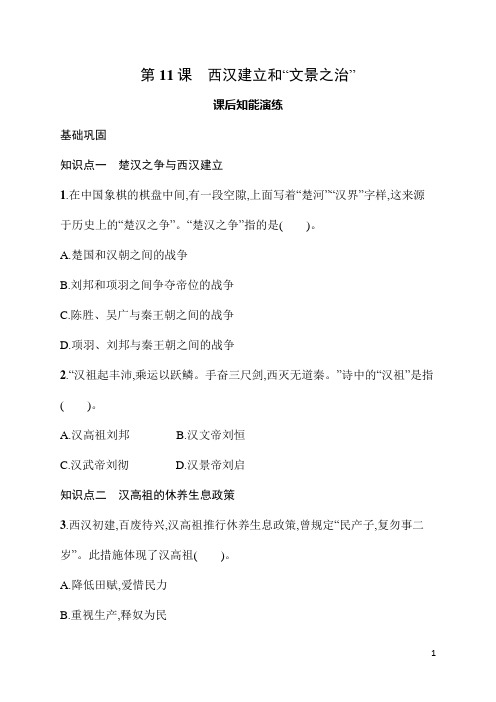 第 11 课　西汉建立和“文景之治”

课后知能演练

基础巩固

知识点一　楚汉之争与西汉建立

1.在中国象棋的棋盘中间,有一段空隙,上面写着“楚河”“汉界”字样,这来源于历史上的“楚汉之争”。“楚汉之争”指的是(　　)。

A.楚国和汉朝之间的战争

B.刘邦和项羽之间争夺帝位的战争

C.陈胜、吴广与秦王朝之间的战争

D.项羽、刘邦与秦王朝之间的战争

2.“汉祖起丰沛,乘运以跃鳞。手奋三尺剑,西灭无道秦。”诗中的“汉祖”是指(　　)。

A.汉高祖刘邦　　B.汉文帝刘恒

C.汉武帝刘彻　　D.汉景帝刘启

知识点二　汉高祖的休养生息政策

3.西汉初建,百废待兴,汉高祖推行休养生息政策,曾规定“民产子,复勿事二岁”。此措施体现了汉高祖(　　)。

A.降低田赋,爱惜民力

B.重视生产,释奴为民

1